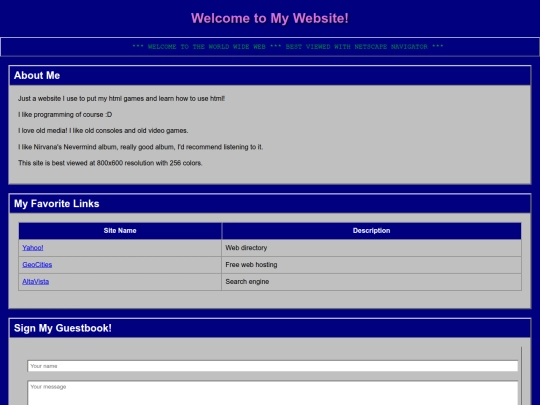 Welcome to My Website!

*** WELCOME TO THE WORLD WIDE WEB *** BEST VIEWED WITH NETSCAPE NAVIGATOR ***

About Me

Just a website I use to put my html games and learn how to use html!

I like programming of course :D

I love old media! I like old consoles and old video games.

I like Nirvana's Nevermind album, really good album, I'd recommend listening to it.

This site is best viewed at 800x600 resolution with 256 colors.

My Favorite Links

| Site Name | Description |
|---|---|
| Yahoo! | Web directory |
| GeoCities | Free web hosting |
| AltaVista | Search engine |

Sign My Guestbook!

Your name

Your message